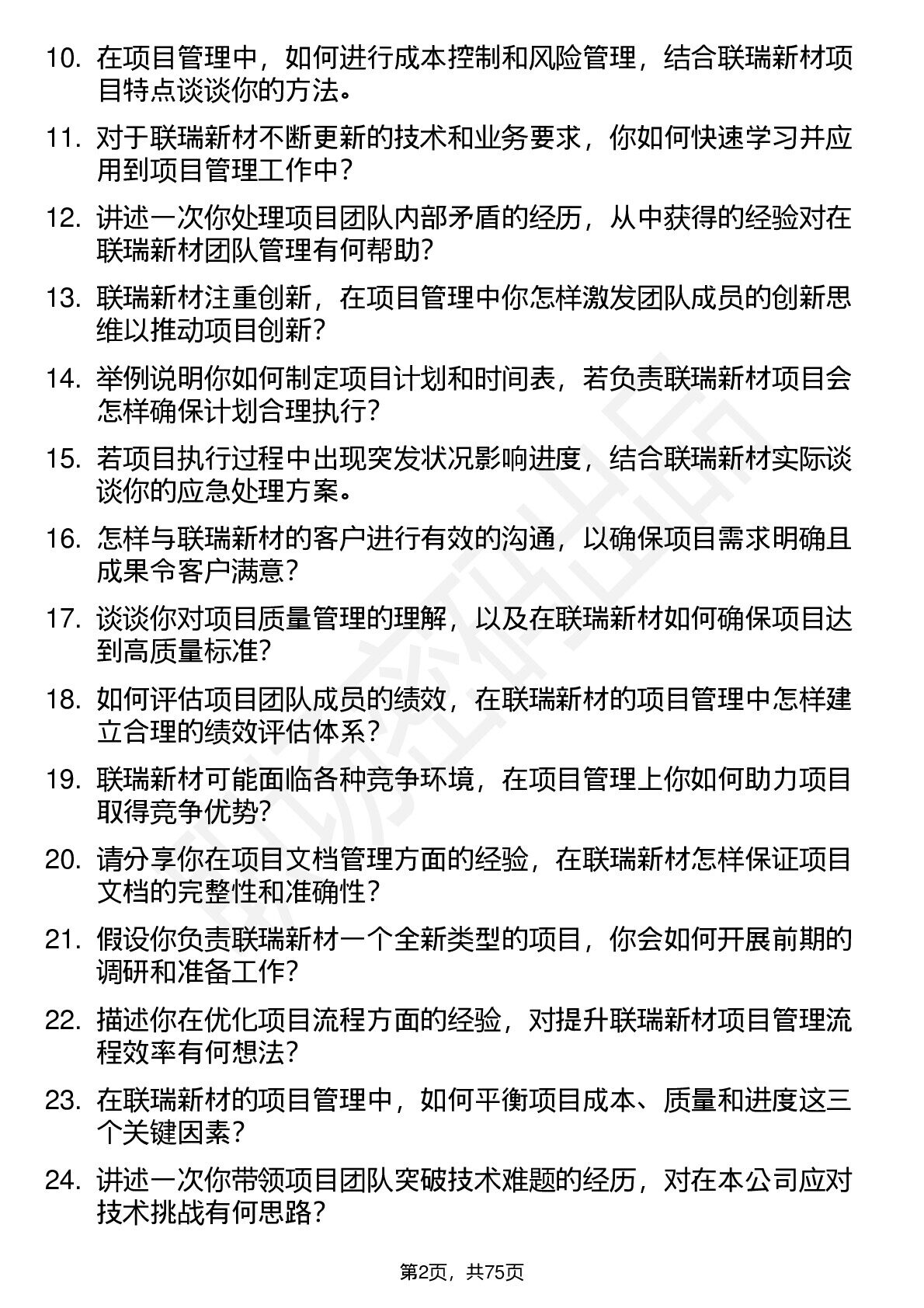 10. 在项目管理中，如何进行成本控制和风险管理，结合联瑞新材项目特点谈谈你的方法。

11. 对于联瑞新材不断更新的技术和业务要求，你如何快速学习并应用到项目管理工作中？

12. 讲述一次你处理项目团队内部矛盾的经历，从中获得的经验对在联瑞新材团队管理有何帮助？

13. 联瑞新材注重创新，在项目管理中你怎样激发团队成员的创新思维以推动项目创新？

14. 举例说明你如何制定项目计划和时间表，若负责联瑞新材项目会怎样确保计划合理执行？

15. 若项目执行过程中出现突发状况影响进度，结合联瑞新材实际谈谈你的应急处理方案。

16. 怎样与联瑞新材的客户进行有效的沟通，以确保项目需求明确且成果令客户满意？

17. 谈谈你对项目质量管理的理解，以及在联瑞新材如何确保项目达到高质量标准？

18. 如何评估项目团队成员的绩效，在联瑞新材的项目管理中怎样建立合理的绩效评估体系？

19. 联瑞新材可能面临各种竞争环境，在项目管理上你如何助力项目取得竞争优势？

20. 请分享你在项目文档管理方面的经验，在联瑞新材怎样保证项目文档的完整性和准确性？

21. 假设你负责联瑞新材一个全新类型的项目，你会如何开展前期的调研和准备工作？

22. 描述你在优化项目流程方面的经验，对提升联瑞新材项目管理流程效率有何想法？

23. 在联瑞新材的项目管理中，如何平衡项目成本、质量和进度这三个关键因素？

24. 讲述一次你带领项目团队突破技术难题的经历，对在本公司应对技术挑战有何思路？

第2页，共75页